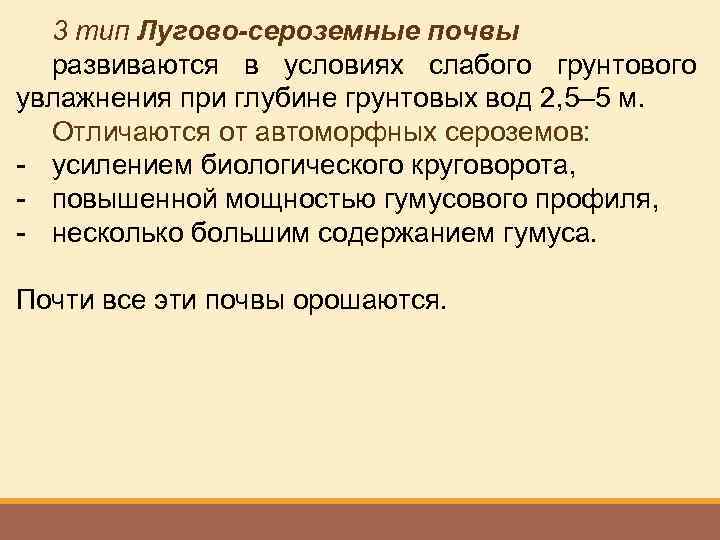 3 тип Лугово-сероземные почвы

развиваются в условиях слабого грунтового увлажнения при глубине грунтовых вод 2,5–5 м.

Отличаются от автоморфных сероземов:
- усилением биологического круговорота,
- повышенной мощностью гумусового профиля,
- несколько большим содержанием гумуса.

Почти все эти почвы орошаются.